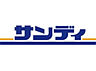 サンディ